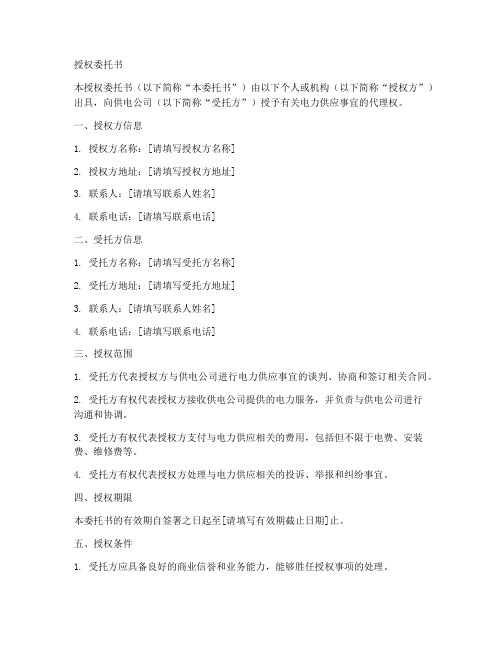 授权委托书

本授权委托书（以下简称“本委托书”）由以下个人或机构（以下简称“授权方”）出具，向供电公司（以下简称“受托方”）授予有关电力供应事宜的代理权。

一、授权方信息

1. 授权方名称：[请填写授权方名称]

2. 授权方地址：[请填写授权方地址]

3. 联系人：[请填写联系人姓名]

4. 联系电话：[请填写联系电话]

二、受托方信息

1. 受托方名称：[请填写受托方名称]

2. 受托方地址：[请填写受托方地址]

3. 联系人：[请填写联系人姓名]

4. 联系电话：[请填写联系电话]

三、授权范围

1. 受托方代表授权方与供电公司进行电力供应事宜的谈判、协商和签订相关合同。

2. 受托方有权代表授权方接收供电公司提供的电力服务，并负责与供电公司进行沟通和协调。

3. 受托方有权代表授权方支付与电力供应相关的费用，包括但不限于电费、安装费、维修费等。

4. 受托方有权代表授权方处理与电力供应相关的投诉、举报和纠纷事宜。

四、授权期限

本委托书的有效期自签署之日起至[请填写有效期截止日期]止。

五、授权条件

1. 受托方应具备良好的商业信誉和业务能力，能够胜任授权事项的处理。